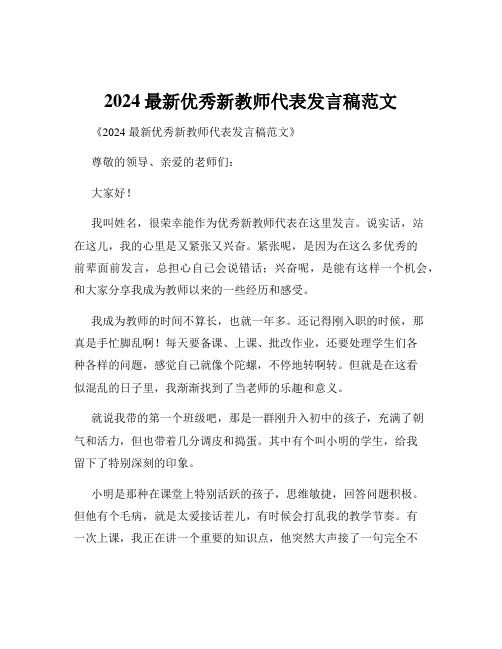 2024 最新优秀新教师代表发言稿范文

《2024 最新优秀新教师代表发言稿范文》

尊敬的领导、亲爱的老师们：

大家好！

我叫姓名，很荣幸能作为优秀新教师代表在这里发言。说实话，站在这儿，我的心里是又紧张又兴奋。紧张呢，是因为在这么多优秀的前辈面前发言，总担心自己会说错话；兴奋呢，是能有这样一个机会，和大家分享我成为教师以来的一些经历和感受。

我成为教师的时间不算长，也就一年多。还记得刚入职的时候，那真是手忙脚乱啊！每天要备课、上课、批改作业，还要处理学生们各种各样的问题，感觉自己就像个陀螺，不停地转啊转。但就是在这看似混乱的日子里，我渐渐找到了当老师的乐趣和意义。

就说我带的第一个班级吧，那是一群刚升入初中的孩子，充满了朝气和活力，但也带着几分调皮和捣蛋。其中有个叫小明的学生，给我留下了特别深刻的印象。

小明是那种在课堂上特别活跃的孩子，思维敏捷，回答问题积极。但他有个毛病，就是太爱接话茬儿，有时候会打乱我的教学节奏。有一次上课，我正在讲一个重要的知识点，他突然大声接了一句完全不